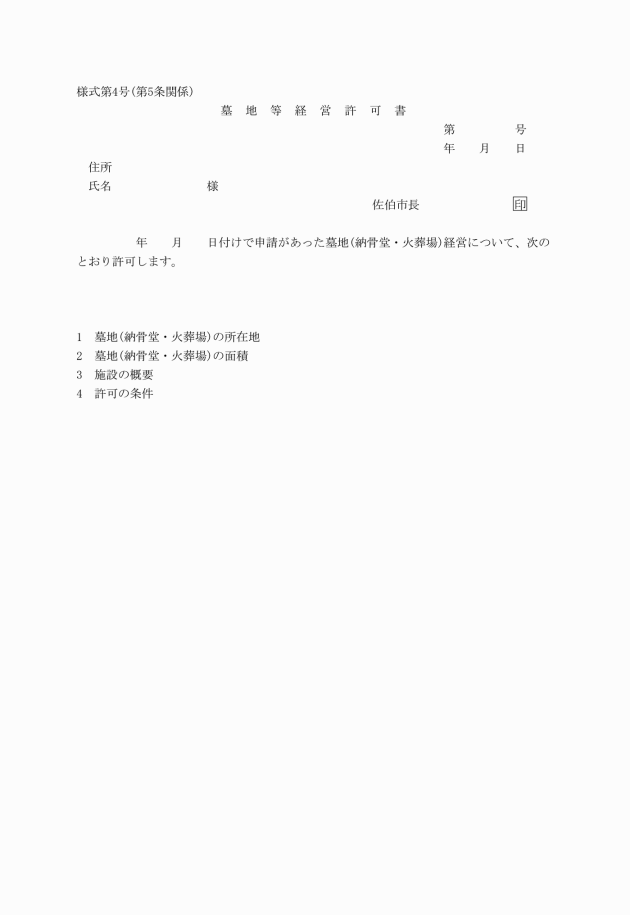 様式第4号(第5条関係)

墓　地　等　経　営　許　可　書

第　　　　号

年　　月　　日

住所

氏名　　　　　　　　様

佐伯市長　　　　　　印

年　　月　　日付けで申請があった墓地(納骨堂・火葬場)経営について、次のとおり許可します。

1　墓地(納骨堂・火葬場)の所在地
2　墓地(納骨堂・火葬場)の面積
3　施設の概要
4　許可の条件